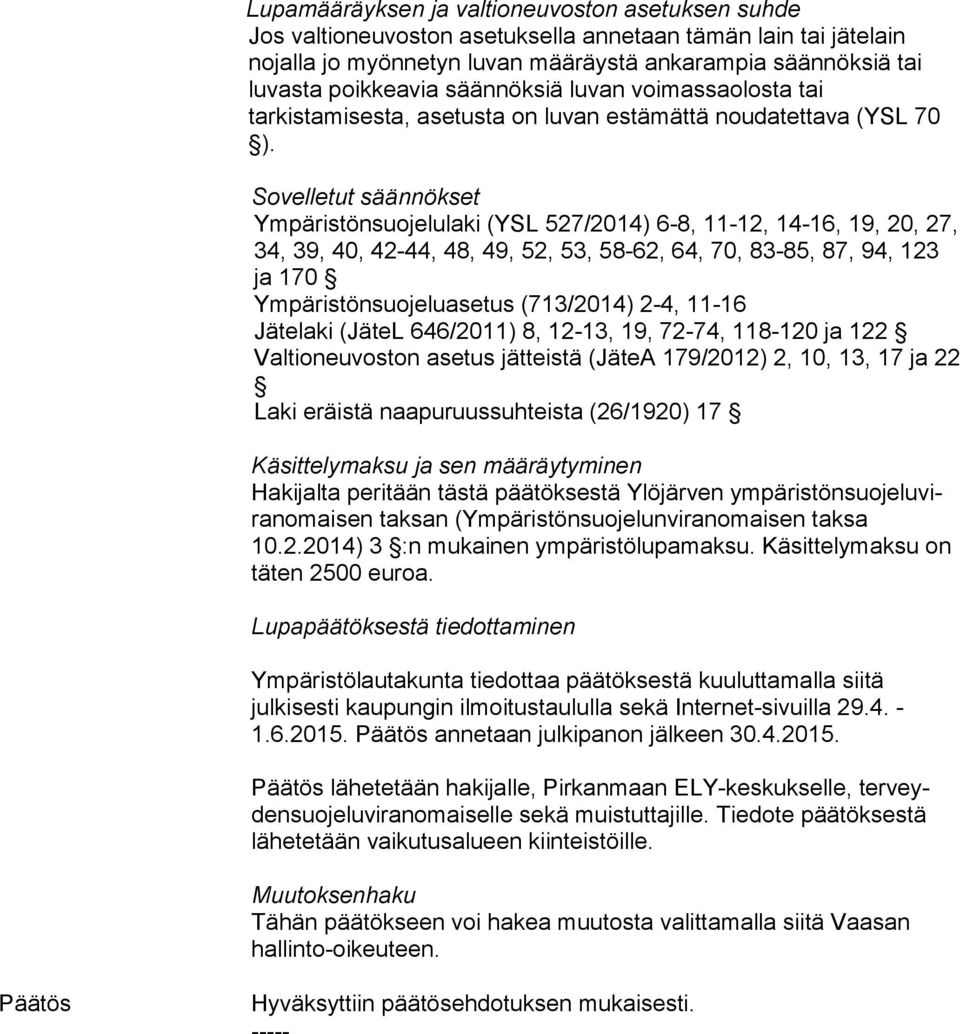 Lupamääräyksen ja valtioneuvoston asetuksen suhde
Jos valtioneuvoston asetuksella annetaan tämän lain tai jätelain nojalla jo myönnetyn luvan määräystä ankarampia säännöksiä tai luvasta poikkeavia säännöksiä luvan voimassaolosta tai tarkistamisesta, asetusta on luvan estämättä noudatettava (YSL 70 §).

Sovelletut säännökset
Ympäristönsuojelulaki (YSL 527/2014) 6-8, 11-12, 14-16, 19, 20, 27, 34, 39, 40, 42-44, 48, 49, 52, 53, 58-62, 64, 70, 83-85, 87, 94, 123 ja 170 §
Ympäristönsuojeluasetus (713/2014) 2-4, 11-16
Jätelaki (JäteL 646/2011) 8, 12-13, 19, 72-74, 118-120 ja 122 §
Valtioneuvoston asetus jätteistä (JäteA 179/2012) 2, 10, 13, 17 ja 22 §
Laki eräistä naapuruussuhteista (26/1920) 17 §

Käsittelymaksu ja sen määräytyminen
Hakijalta peritään tästä päätöksestä Ylöjärven ympäristönsuojeluviranomaisen taksan (Ympäristönsuojelunviranomaisen taksa 10.2.2014) 3 §:n mukainen ympäristölupamaksu. Käsittelymaksu on täten 2500 euroa.

Lupapäätöksestä tiedottaminen

Ympäristölautakunta tiedottaa päätöksestä kuuluttamalla siitä julkisesti kaupungin ilmoitustaululla sekä Internet-sivuilla 29.4. - 1.6.2015. Päätös annetaan julkipanon jälkeen 30.4.2015.

Päätös lähetetään hakijalle, Pirkanmaan ELY-keskukselle, terveydensuojeluviranomaiselle sekä muistuttajille. Tiedote päätöksestä lähetetään vaikutusalueen kiinteistöille.

Muutoksenhaku
Tähän päätökseen voi hakea muutosta valittamalla siitä Vaasan hallinto-oikeuteen.

Päätös

Hyväksyttiin päätösehdotuksen mukaisesti.
-----